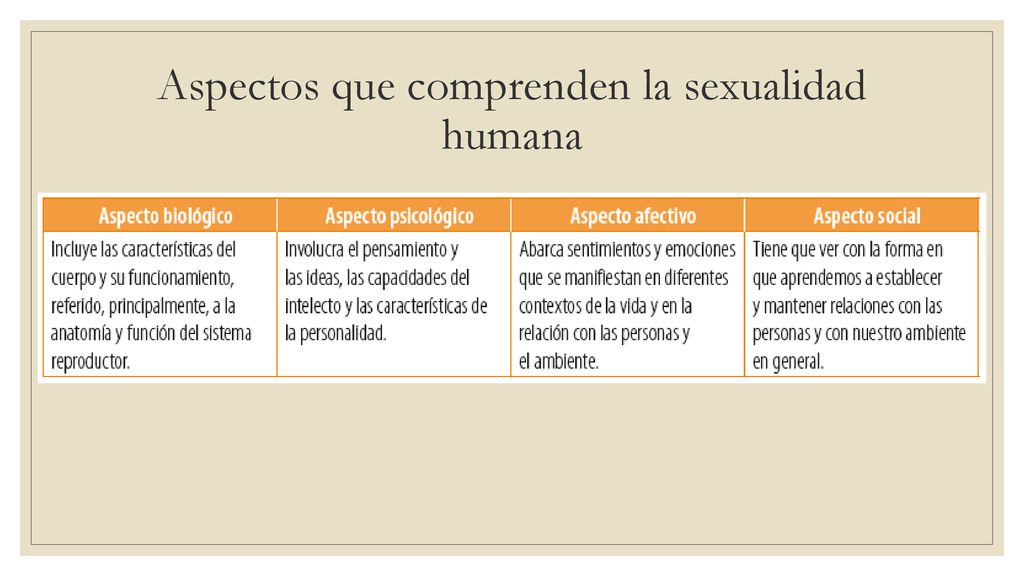 Aspectos que comprenden la sexualidad humana

| Aspecto biológico | Aspecto psicológico | Aspecto afectivo | Aspecto social |
|---|---|---|---|
| Incluye las características del cuerpo y su funcionamiento, referido, principalmente, a la anatomía y función del sistema reproductor. | Involucra el pensamiento y las ideas, las capacidades del intelecto y las características de la personalidad. | Abarca sentimientos y emociones que se manifiestan en diferentes contextos de la vida y en la relación con las personas y el ambiente. | Tiene que ver con la forma en que aprendemos a establecer y mantener relaciones con las personas y con nuestro ambiente en general. |